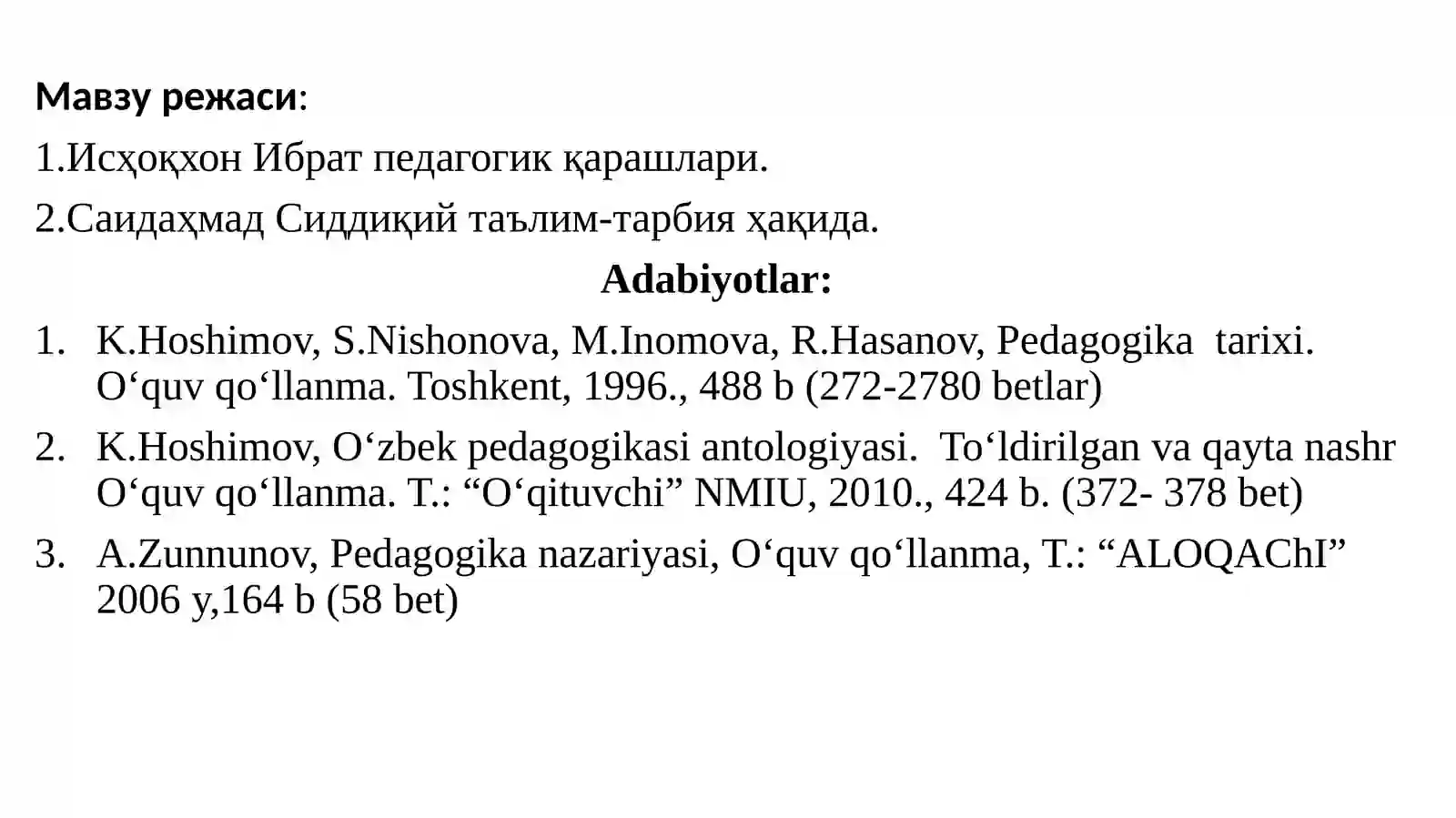 Мавзу режаси:

1.Исҳоқхон Ибрат педагогик қарашлари.

2.Саидаҳмад Сиддиқий таълим-тарбия ҳақида.

Adabiyotlar:

1. K.Hoshimov, S.Nishonova, M.Inomova, R.Hasanov, Pedagogika tarixi. O‘quv qo‘llanma. Toshkent, 1996., 488 b (272-2780 betlar)
2. K.Hoshimov, O‘zbek pedagogikasi antologiyasi. To‘ldirilgan va qayta nashr O‘quv qo‘llanma. T.: “O‘qituvchi” NMIU, 2010., 424 b. (372- 378 bet)
3. A.Zunnunov, Pedagogika nazariyasi, O‘quv qo‘llanma, T.: “ALOQAChI” 2006 y,164 b (58 bet)